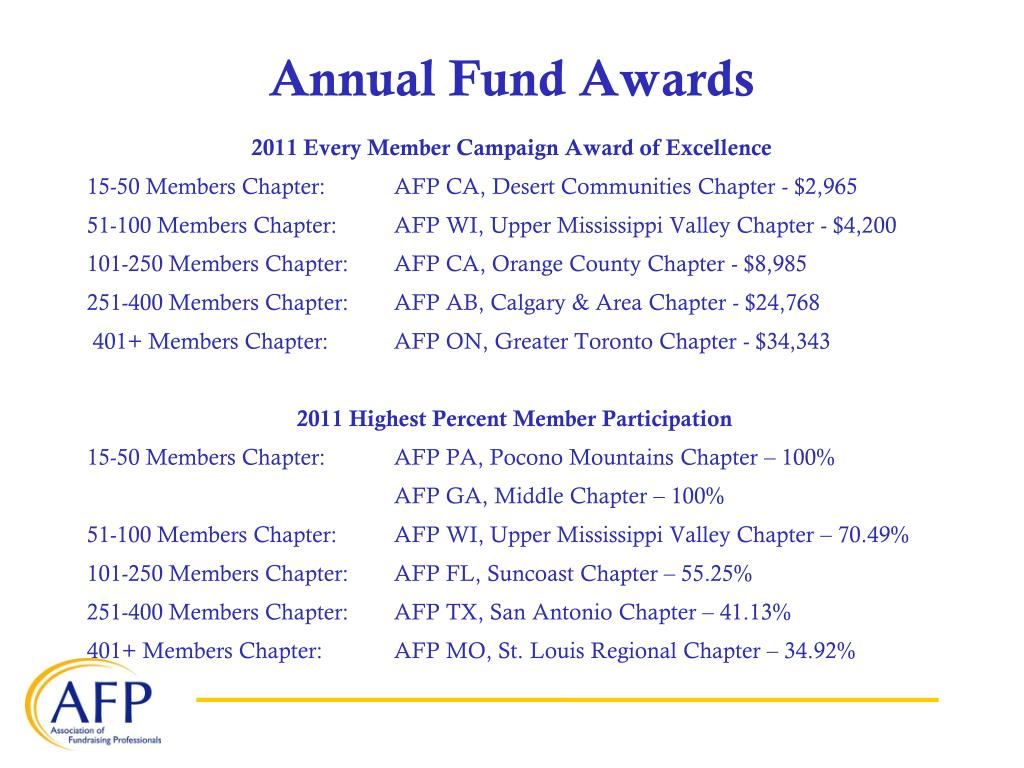 Annual Fund Awards

2011 Every Member Campaign Award of Excellence

15-50 Members Chapter: AFP CA, Desert Communities Chapter - $2,965

51-100 Members Chapter: AFP WI, Upper Mississippi Valley Chapter - $4,200

101-250 Members Chapter: AFP CA, Orange County Chapter - $8,985

251-400 Members Chapter: AFP AB, Calgary & Area Chapter - $24,768

401+ Members Chapter: AFP ON, Greater Toronto Chapter - $34,343

2011 Highest Percent Member Participation

15-50 Members Chapter: AFP PA, Pocono Mountains Chapter – 100%

AFP GA, Middle Chapter – 100%

51-100 Members Chapter: AFP WI, Upper Mississippi Valley Chapter – 70.49%

101-250 Members Chapter: AFP FL, Suncoast Chapter – 55.25%

251-400 Members Chapter: AFP TX, San Antonio Chapter – 41.13%

401+ Members Chapter: AFP MO, St. Louis Regional Chapter – 34.92%

AFP
Association of Fundraising Professionals